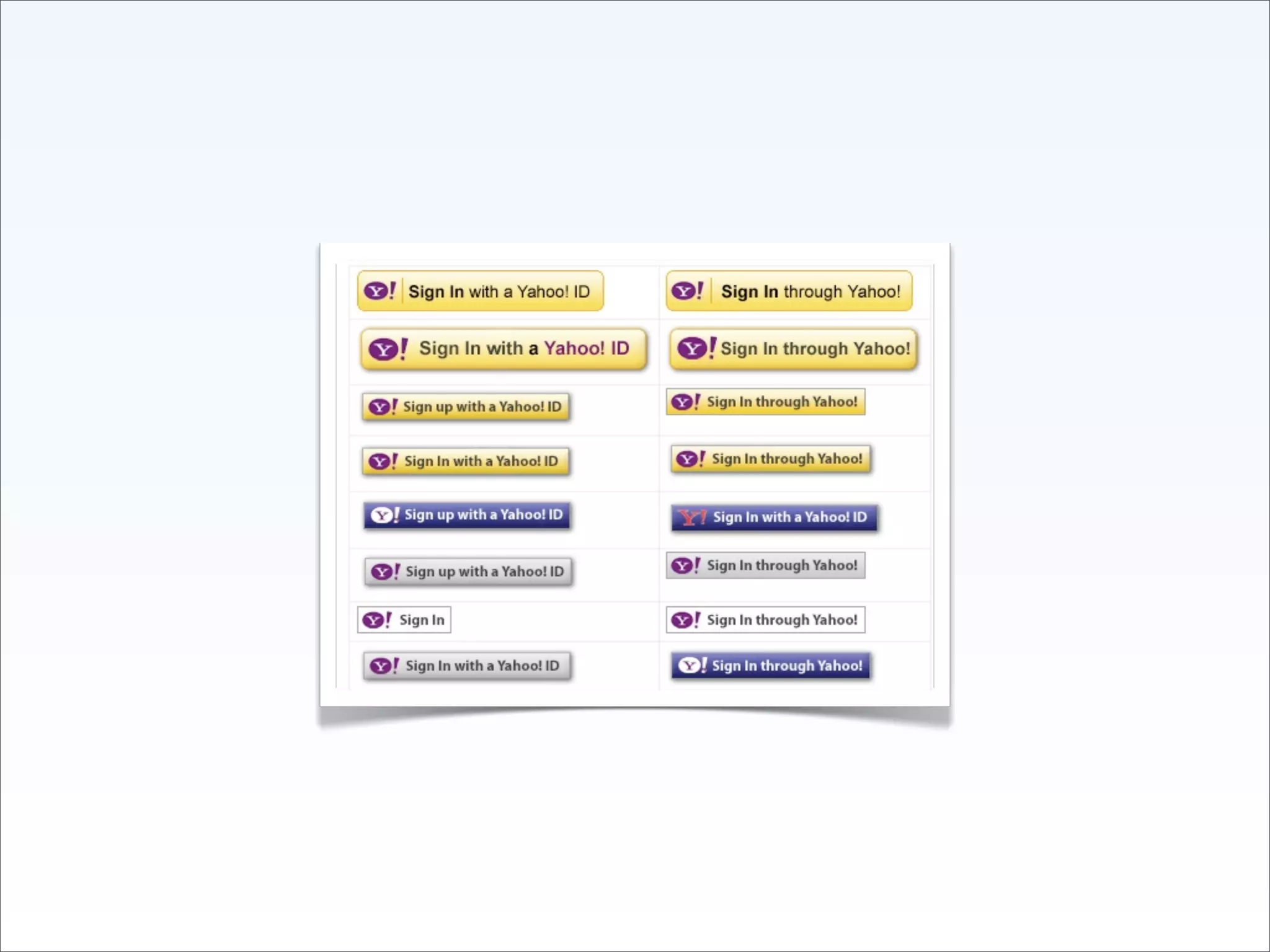 Y! Sign In with a Yahoo! ID

Y! Sign In with a Yahoo! ID

Y! Sign up with a Yahoo! ID

Y! Sign In with a Yahoo! ID

Y! Sign up with a Yahoo! ID

Y! Sign up with a Yahoo! ID

Y! Sign In

Y! Sign In with a Yahoo! ID

Y! Sign In through Yahoo!

Y! Sign In through Yahoo!

Y! Sign In through Yahoo!

Y! Sign In through Yahoo!

Y! Sign In with a Yahoo! ID

Y! Sign In through Yahoo!

Y! Sign In through Yahoo!

Y! Sign In through Yahoo!